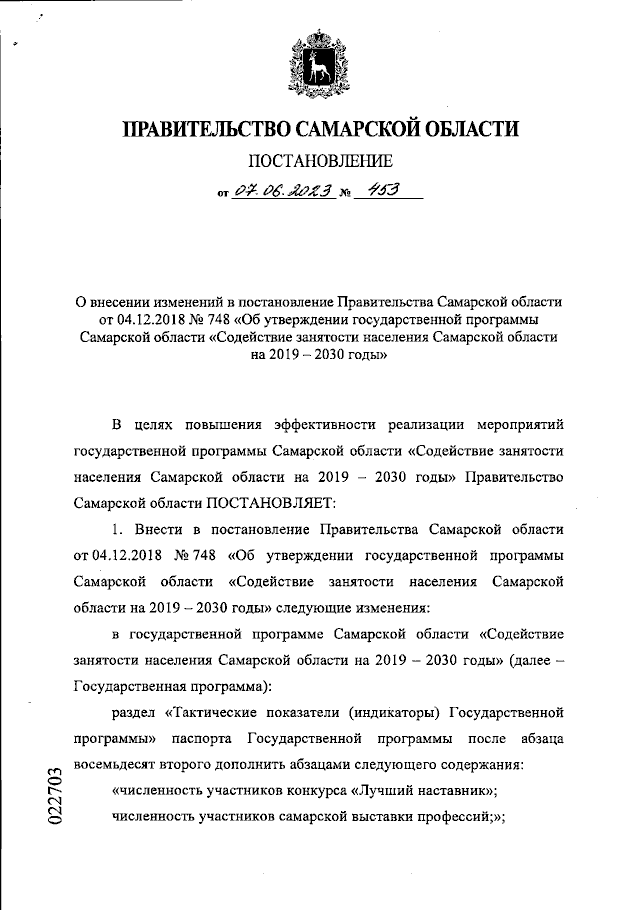 ПРАВИТЕЛЬСТВО САМАРСКОЙ ОБЛАСТИ

ПОСТАНОВЛЕНИЕ

от 07.06.2023 № 453

О внесении изменений в постановление Правительства Самарской области от 04.12.2018 № 748 «Об утверждении государственной программы Самарской области «Содействие занятости населения Самарской области на 2019 – 2030 годы»

В целях повышения эффективности реализации мероприятий государственной программы Самарской области «Содействие занятости населения Самарской области на 2019 – 2030 годы» Правительство Самарской области ПОСТАНОВЛЯЕТ:

1. Внести в постановление Правительства Самарской области от 04.12.2018 № 748 «Об утверждении государственной программы Самарской области «Содействие занятости населения Самарской области на 2019 – 2030 годы» следующие изменения:

в государственной программе Самарской области «Содействие занятости населения Самарской области на 2019 – 2030 годы» (далее – Государственная программа):

раздел «Тактические показатели (индикаторы) Государственной программы» паспорта Государственной программы после абзаца восемьдесят второго дополнить абзацами следующего содержания:

«численность участников конкурса «Лучший наставник»;

численность участников самарской выставки профессий;»;

022703